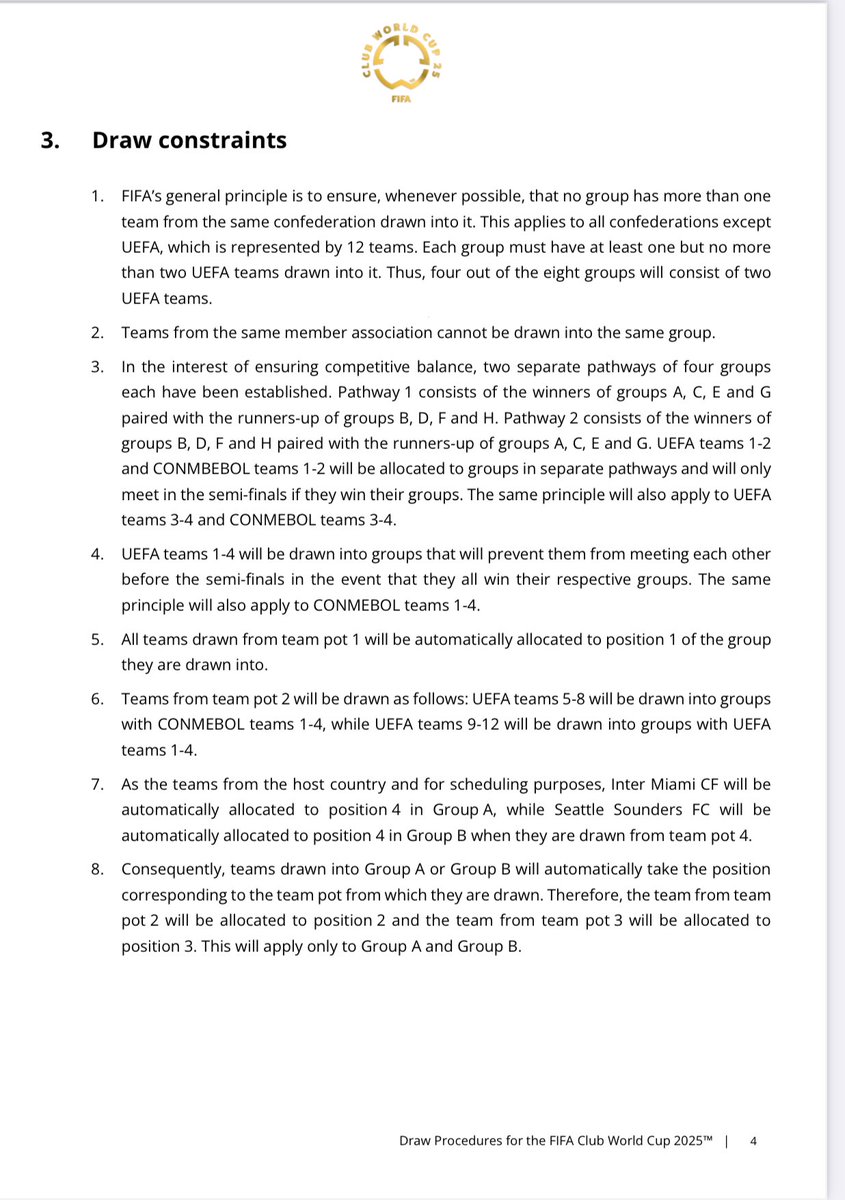 CLUB WORLD CUP 25
FIFA

3. Draw constraints

1. FIFA's general principle is to ensure, whenever possible, that no group has more than one team from the same confederation drawn into it. This applies to all confederations except UEFA, which is represented by 12 teams. Each group must have at least one but no more than two UEFA teams drawn into it. Thus, four out of the eight groups will consist of two UEFA teams.

2. Teams from the same member association cannot be drawn into the same group.

3. In the interest of ensuring competitive balance, two separate pathways of four groups each have been established. Pathway 1 consists of the winners of groups A, C, E and G paired with the runners-up of groups B, D, F and H. Pathway 2 consists of the winners of groups B, D, F and H paired with the runners-up of groups A, C, E and G. UEFA teams 1-2 and CONMBEBOL teams 1-2 will be allocated to groups in separate pathways and will only meet in the semi-finals if they win their groups. The same principle will also apply to UEFA teams 3-4 and CONMEBOL teams 3-4.

4. UEFA teams 1-4 will be drawn into groups that will prevent them from meeting each other before the semi-finals in the event that they all win their respective groups. The same principle will also apply to CONMEBOL teams 1-4.

5. All teams drawn from team pot 1 will be automatically allocated to position 1 of the group they are drawn into.

6. Teams from team pot 2 will be drawn as follows: UEFA teams 5-8 will be drawn into groups with CONMEBOL teams 1-4, while UEFA teams 9-12 will be drawn into groups with UEFA teams 1-4.

7. As the teams from the host country and for scheduling purposes, Inter Miami CF will be automatically allocated to position 4 in Group A, while Seattle Sounders FC will be automatically allocated to position 4 in Group B when they are drawn from team pot 4.

8. Consequently, teams drawn into Group A or Group B will automatically take the position corresponding to the team pot from which they are drawn. Therefore, the team from team pot 2 will be allocated to position 2 and the team from team pot 3 will be allocated to position 3. This will apply only to Group A and Group B.

Draw Procedures for the FIFA Club World Cup 2025™ | 4